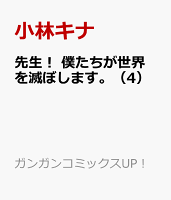 小林キナ

先生！ 僕たちが世界を滅ぼします。（4）

ガンガンコミックスUP！